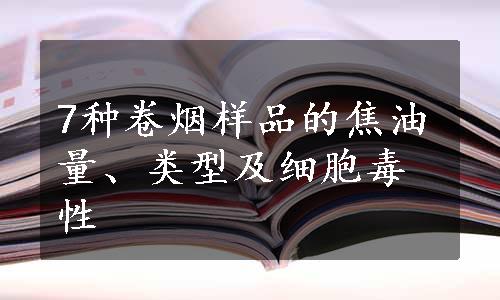 7种卷烟样品的焦油量、类型及细胞毒性